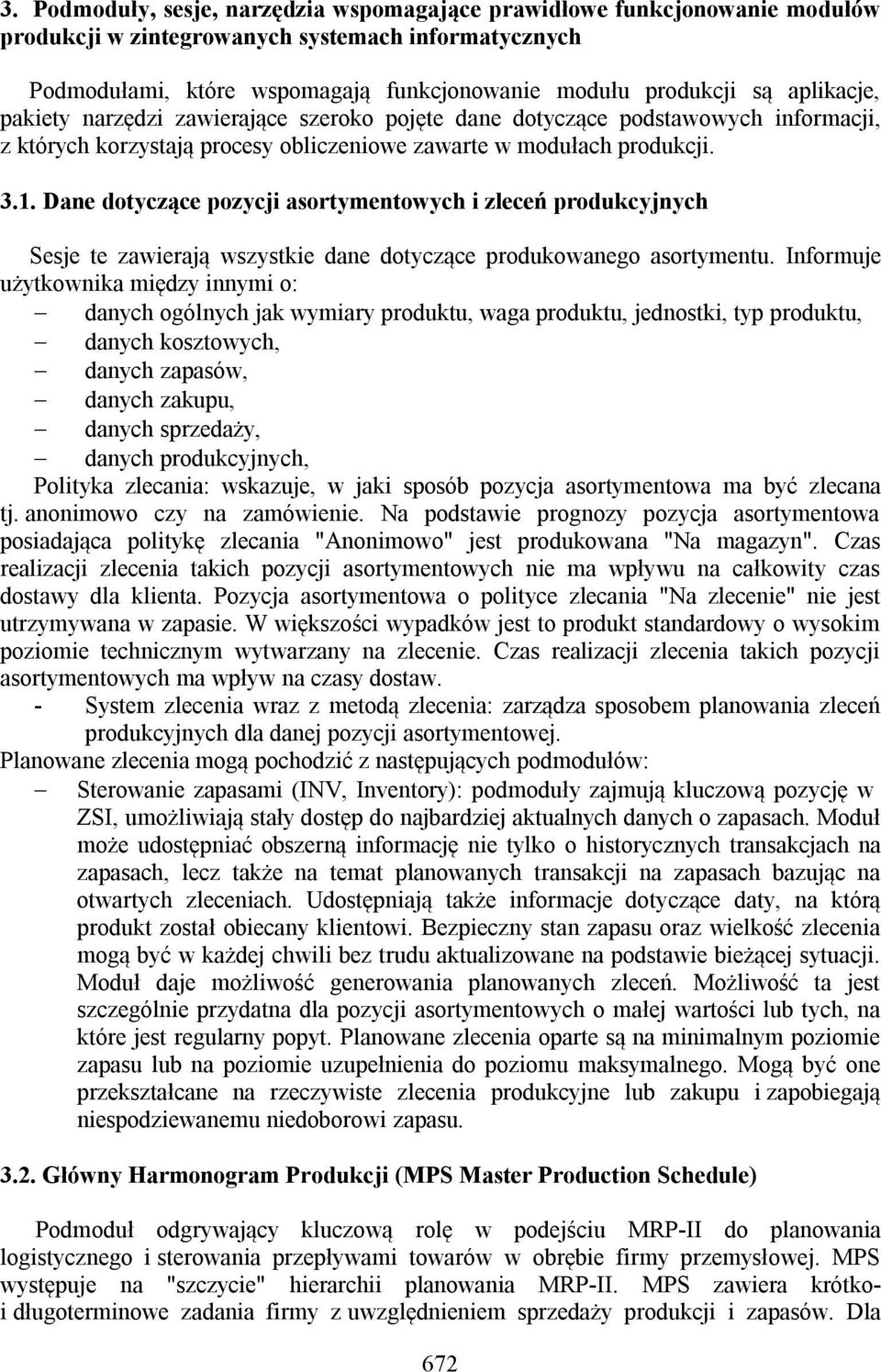 3. Podmoduły, sesje, narzędzia wspomagające prawidłowe funkcjonowanie modułów produkcji w zintegrowanych systemach informatycznych

Podmodułami, które wspomagają funkcjonowanie modułu produkcji są aplikacje, pakiety narzędzi zawierające szeroko pojęte dane dotyczące podstawowych informacji, z których korzystają procesy obliczeniowe zawarte w modułach produkcji.

3.1. Dane dotyczące pozycji asortymentowych i zleceń produkcyjnych

Sesje te zawierają wszystkie dane dotyczące produkowanego asortymentu. Informuje użytkownika między innymi o:
– danych ogólnych jak wymiary produktu, waga produktu, jednostki, typ produktu,
– danych kosztowych,
– danych zapasów,
– danych zakupu,
– danych sprzedaży,
– danych produkcyjnych,
Polityka zlecania: wskazuje, w jaki sposób pozycja asortymentowa ma być zlecana tj. anonimowo czy na zamówienie. Na podstawie prognozy pozycja asortymentowa posiadająca politykę zlecania "Anonimowo" jest produkowana "Na magazyn". Czas realizacji zlecenia takich pozycji asortymentowych nie ma wpływu na całkowity czas dostawy dla klienta. Pozycja asortymentowa o polityce zlecania "Na zlecenie" nie jest utrzymywana w zapasie. W większości wypadków jest to produkt standardowy o wysokim poziomie technicznym wytwarzany na zlecenie. Czas realizacji zlecenia takich pozycji asortymentowych ma wpływ na czasy dostaw.
- System zlecenia wraz z metodą zlecenia: zarządza sposobem planowania zleceń produkcyjnych dla danej pozycji asortymentowej.
Planowane zlecenia mogą pochodzić z następujących podmodułów:
– Sterowanie zapasami (INV, Inventory): podmoduły zajmują kluczową pozycję w ZSI, umożliwiają stały dostęp do najbardziej aktualnych danych o zapasach. Moduł może udostępniać obszerną informację nie tylko o historycznych transakcjach na zapasach, lecz także na temat planowanych transakcji na zapasach bazując na otwartych zleceniach. Udostępniają także informacje dotyczące daty, na którą produkt został obiecany klientowi. Bezpieczny stan zapasu oraz wielkość zlecenia mogą być w każdej chwili bez trudu aktualizowane na podstawie bieżącej sytuacji. Moduł daje możliwość generowania planowanych zleceń. Możliwość ta jest szczególnie przydatna dla pozycji asortymentowych o małej wartości lub tych, na które jest regularny popyt. Planowane zlecenia oparte są na minimalnym poziomie zapasu lub na poziomie uzupełnienia do poziomu maksymalnego. Mogą być one przekształcane na rzeczywiste zlecenia produkcyjne lub zakupu i zapobiegają niespodziewanemu niedoborowi zapasu.

3.2. Główny Harmonogram Produkcji (MPS Master Production Schedule)

Podmoduł odgrywający kluczową rolę w podejściu MRP-II do planowania logistycznego i sterowania przepływami towarów w obrębie firmy przemysłowej. MPS występuje na "szczycie" hierarchii planowania MRP-II. MPS zawiera krótko- i długoterminowe zadania firmy z uwzględnieniem sprzedaży produkcji i zapasów. Dla

672